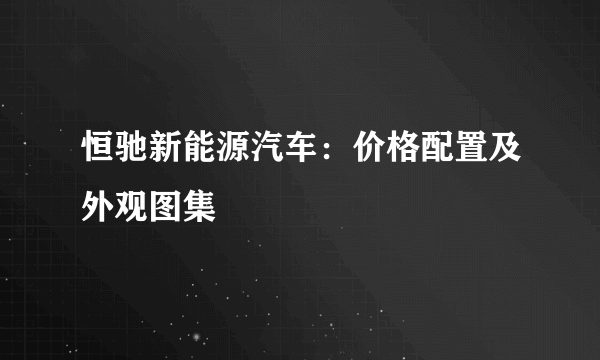 恒驰新能源汽车：价格配置及外观图集